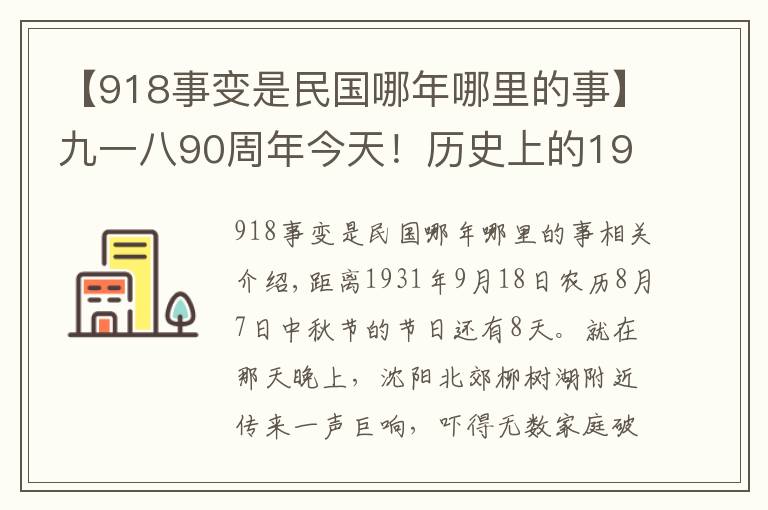 【918事变是民国哪年哪里的事】九一八90周年今天！历史上的19

918事变是民国哪年哪里的事相关介绍，距离1931年9月18日农历8月7日中秋节的节日还有8天。就在那天晚上，沈阳北郊柳树湖附近传来一声巨响，吓得无数家庭破